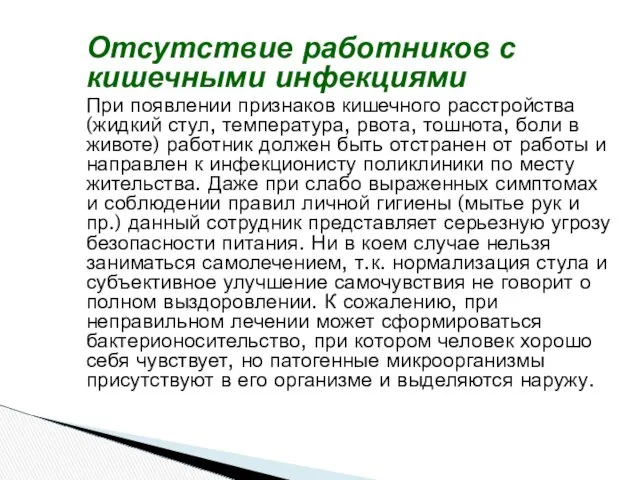 Отсутствие работников с кишечными инфекциями

При появлении признаков кишечного расстройства (жидкий стул, температура, рвота, тошнота, боли в животе) работник должен быть отстранен от работы и направлен к инфекционисту поликлиники по месту жительства. Даже при слабо выраженных симптомах и соблюдении правил личной гигиены (мытье рук и пр.) данный сотрудник представляет серьезную угрозу безопасности питания. Ни в коем случае нельзя заниматься самолечением, т.к. нормализация стула и субъективное улучшение самочувствия не говорит о полном выздоровлении. К сожалению, при неправильном лечении может сформироваться бактерионосительство, при котором человек хорошо себя чувствует, но патогенные микроорганизмы присутствуют в его организме и выделяются наружу.